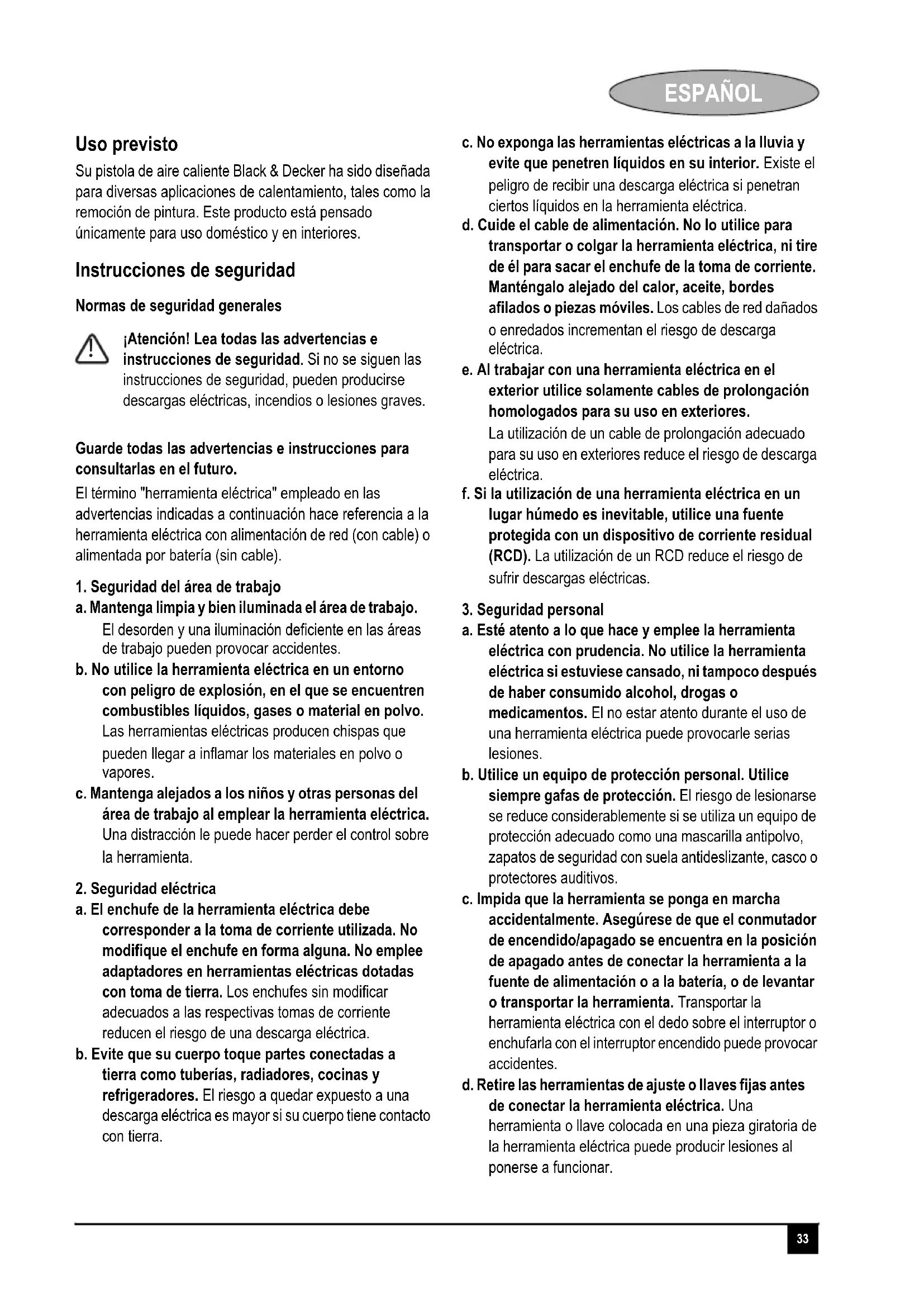 ESPAÑOL

Uso previsto

Su pistola de aire caliente Black & Decker ha sido diseñada para diversas aplicaciones de calentamiento, tales como la remoción de pintura. Este producto está pensado únicamente para uso doméstico y en interiores.

Instrucciones de seguridad

Normas de seguridad generales

¡Atención! Lea todas las advertencias e instrucciones de seguridad. Si no se siguen las instrucciones de seguridad, pueden producirse descargas eléctricas, incendios o lesiones graves.

Guarde todas las advertencias e instrucciones para consultarlas en el futuro.

El término "herramienta eléctrica" empleado en las advertencias indicadas a continuación hace referencia a la herramienta eléctrica con alimentación de red (con cable) o alimentada por batería (sin cable).

1. Seguridad del área de trabajo

a. Mantenga limpia y bien iluminada el área de trabajo. El desorden y una iluminación deficiente en las áreas de trabajo pueden provocar accidentes.

b. No utilice la herramienta eléctrica en un entorno con peligro de explosión, en el que se encuentren combustibles líquidos, gases o material en polvo. Las herramientas eléctricas producen chispas que pueden llegar a inflamar los materiales en polvo o vapores.

c. Mantenga alejados a los niños y otras personas del área de trabajo al emplear la herramienta eléctrica. Una distracción le puede hacer perder el control sobre la herramienta.

2. Seguridad eléctrica

a. El enchufe de la herramienta eléctrica debe corresponder a la toma de corriente utilizada. No modifique el enchufe en forma alguna. No emplee adaptadores en herramientas eléctricas dotadas con toma de tierra. Los enchufes sin modificar adecuados a las respectivas tomas de corriente reducen el riesgo de una descarga eléctrica.

b. Evite que su cuerpo toque partes conectadas a tierra como tuberías, radiadores, cocinas y refrigeradores. El riesgo a quedar expuesto a una descarga eléctrica es mayor si su cuerpo tiene contacto con tierra.

c. No exponga las herramientas eléctricas a la lluvia y evite que penetren líquidos en su interior. Existe el peligro de recibir una descarga eléctrica si penetran ciertos líquidos en la herramienta eléctrica.

d. Cuide el cable de alimentación. No lo utilice para transportar o colgar la herramienta eléctrica, ni tire de él para sacar el enchufe de la toma de corriente. Manténgalo alejado del calor, aceite, bordes afilados o piezas móviles. Los cables de red dañados o enredados incrementan el riesgo de descarga eléctrica.

e. Al trabajar con una herramienta eléctrica en el exterior utilice solamente cables de prolongación homologados para su uso en exteriores. La utilización de un cable de prolongación adecuado para su uso en exteriores reduce el riesgo de descarga eléctrica.

f. Si la utilización de una herramienta eléctrica en un lugar húmedo es inevitable, utilice una fuente protegida con un dispositivo de corriente residual (RCD). La utilización de un RCD reduce el riesgo de sufrir descargas eléctricas.

3. Seguridad personal

a. Esté atento a lo que hace y emplee la herramienta eléctrica con prudencia. No utilice la herramienta eléctrica si estuviese cansado, ni tampoco después de haber consumido alcohol, drogas o medicamentos. El no estar atento durante el uso de una herramienta eléctrica puede provocarle serias lesiones.

b. Utilice un equipo de protección personal. Utilice siempre gafas de protección. El riesgo de lesionarse se reduce considerablemente si se utiliza un equipo de protección adecuado como una mascarilla antipolvo, zapatos de seguridad con suela antideslizante, casco o protectores auditivos.

c. Impida que la herramienta se ponga en marcha accidentalmente. Asegúrese de que el conmutador de encendido/apagado se encuentra en la posición de apagado antes de conectar la herramienta a la fuente de alimentación o a la batería, o de levantar o transportar la herramienta. Transportar la herramienta eléctrica con el dedo sobre el interruptor o enchufarla con el interruptor encendido puede provocar accidentes.

d. Retire las herramientas de ajuste o llaves fijas antes de conectar la herramienta eléctrica. Una herramienta o llave colocada en una pieza giratoria de la herramienta eléctrica puede producir lesiones al ponerse a funcionar.

33